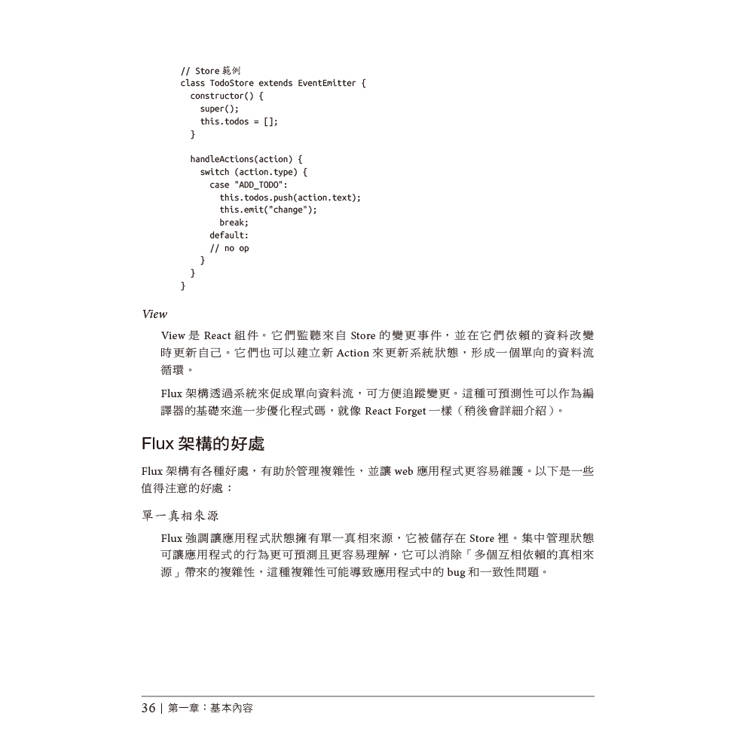 // Store 範例
class TodoStore extends EventEmitter {
  constructor() {
    super();
    this.todos = [];
  }

  handleActions(action) {
    switch (action.type) {
      case "ADD_TODO":
        this.todos.push(action.text);
        this.emit("change");
        break;
      default:
      // no op
    }
  }
}

View

View 是 React 組件。它們監聽來自 Store 的變更事件，並在它們依賴的資料改變時更新自己。它們也可以建立新 Action 來更新系統狀態，形成一個單向的資料流循環。

Flux 架構透過系統來促成單向資料流，可方便追蹤變更。這種可預測性可以作為編譯器的基礎來進一步優化程式碼，就像 React Forget 一樣（稍後會詳細介紹）。

Flux 架構的好處

Flux 架構有各種好處，有助於管理複雜性，並讓 web 應用程式更容易維護。以下是一些值得注意的好處：

單一真相來源

Flux 強調讓應用程式狀態擁有單一真相來源，它被儲存在 Store 裡。集中管理狀態可讓應用程式的行為更可預測且更容易理解，它可以消除「多個互相依賴的真相來源」帶來的複雜性，這種複雜性可能導致應用程式中的 bug 和一致性問題。

36 | 第一章：基本內容